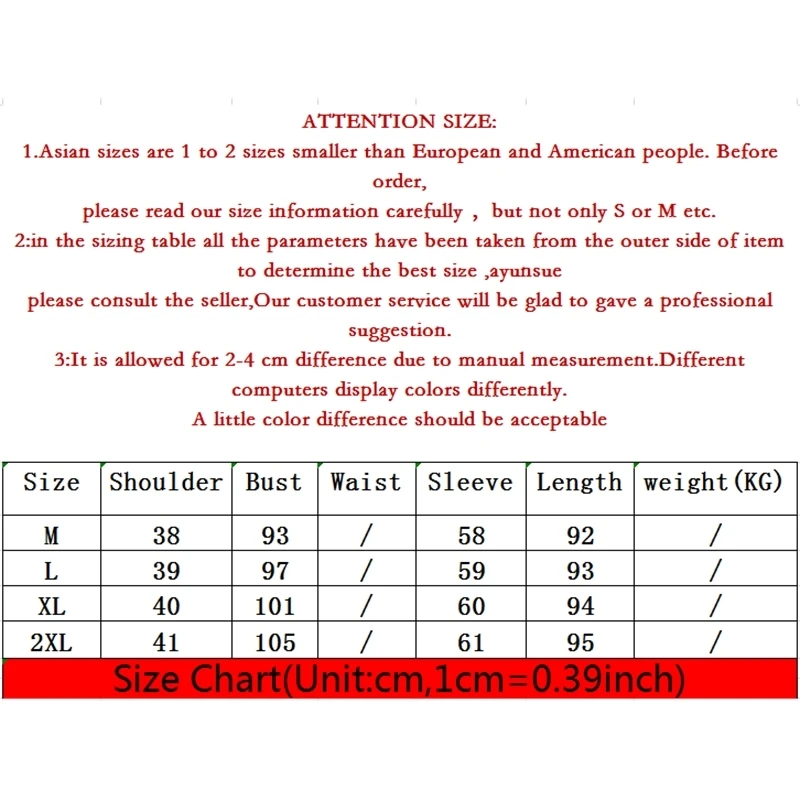 ATTENTION SIZE:
1.Asian sizes are 1 to 2 sizes smaller than European and American people. Before order,
please read our size information carefully ， but not only S or M etc.
2:in the sizing table all the parameters have been taken from the outer side of item to determine the best size ,ayunsue
please consult the seller,Our customer service will be glad to gave a professional suggestion.
3:It is allowed for 2-4 cm difference due to manual measurement.Different computers display colors differently.
A little color difference should be acceptable

| Size | Shoulder | Bust | Waist | Sleeve | Length | weight(KG) |
|---|---|---|---|---|---|---|
| M | 38 | 93 | / | 58 | 92 | / |
| L | 39 | 97 | / | 59 | 93 | / |
| XL | 40 | 101 | / | 60 | 94 | / |
| 2XL | 41 | 105 | / | 61 | 95 | / |

Size Chart(Unit:cm,1cm=0.39inch)